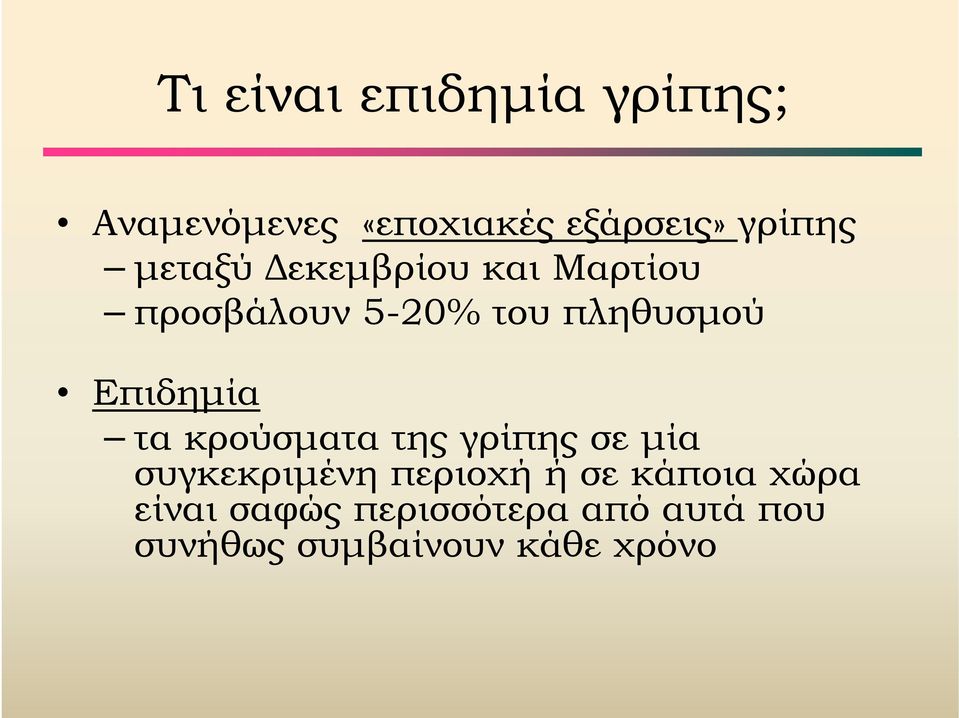 Τι είναι επιδημία γρίπης;

• Αναμενόμενες «εποχιακές εξάρσεις» γρίπης
– μεταξύ Δεκεμβρίου και Μαρτίου
– προσβάλουν 5-20% του πληθυσμού

• Επιδημία
– τα κρούσματα της γρίπης σε μία συγκεκριμένη περιοχή ή σε κάποια χώρα είναι σαφώς περισσότερα από αυτά που συνήθως συμβαίνουν κάθε χρόνο